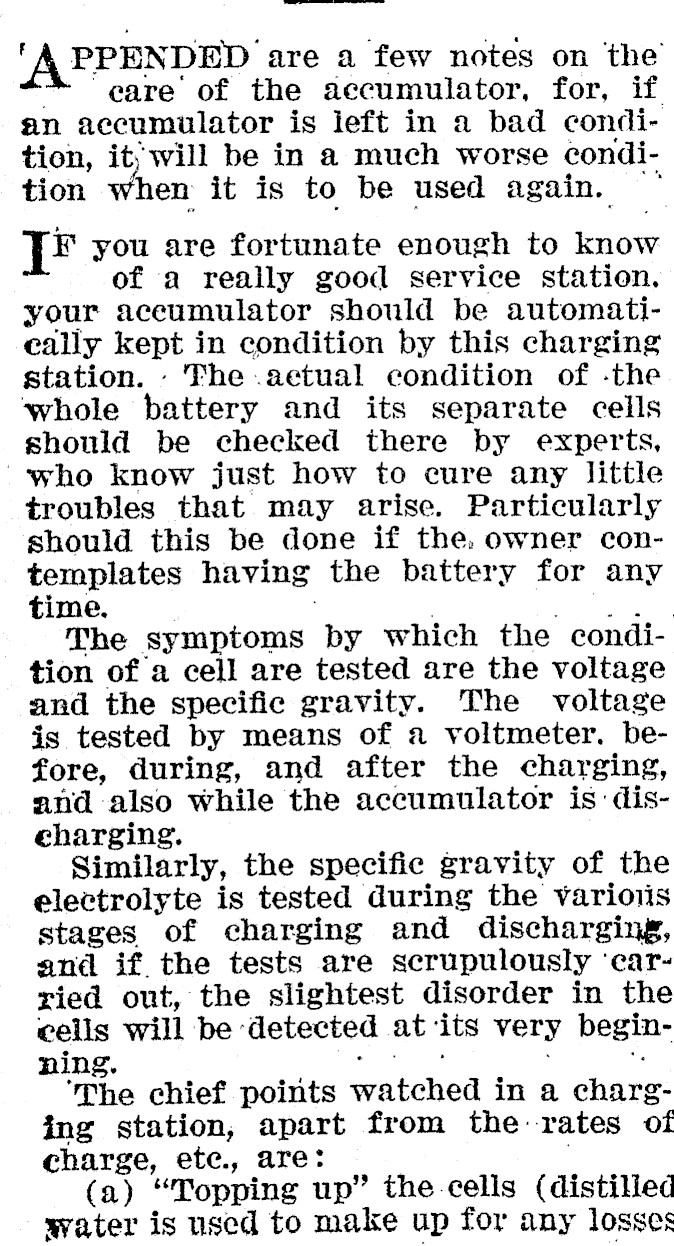 APPENDED are a few notes on the care of the accumulator, for, if an accumulator is left in a bad condition, it will be in a much worse condition when it is to be used again.

IF you are fortunate enough to know of a really good service station, your accumulator should be automatically kept in condition by this charging station. The actual condition of the whole battery and its separate cells should be checked there by experts, who know just how to cure any little troubles that may arise. Particularly should this be done if the owner contemplates having the battery for any time.

The symptoms by which the condition of a cell are tested are the voltage and the specific gravity. The voltage is tested by means of a voltmeter, before, during, and after the charging, and also while the accumulator is discharging.

Similarly, the specific gravity of the electrolyte is tested during the various stages of charging and discharging, and if the tests are scrupulously carried out, the slightest disorder in the cells will be detected at its very beginning.

The chief points watched in a charging station, apart from the rates of charge, etc., are:

(a) "Topping up" the cells (distilled water is used to make up for any losses